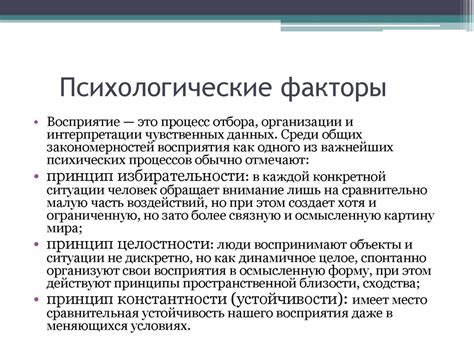 Психологические факторы

• Восприятие — это процесс отбора, организации и интерпретации чувственных данных. Среди общих закономерностей восприятия как одного из важнейших психических процессов обычно отмечают:
• принцип избирательности: в каждой конкретной ситуации человек обращает внимание лишь на сравнительно малую часть воздействий, но при этом создает хотя и ограниченную, но зато более связную и осмысленную картину мира;
• принцип целостности: люди воспринимают объекты и ситуации не дискретно, но как динамичное целое, спонтанно организуют свои восприятия в осмысленную форму, при этом действуют принципы пространственной близости, сходства;
• принцип константности (устойчивости): имеет место сравнительная устойчивость нашего восприятия даже в меняющихся условиях.